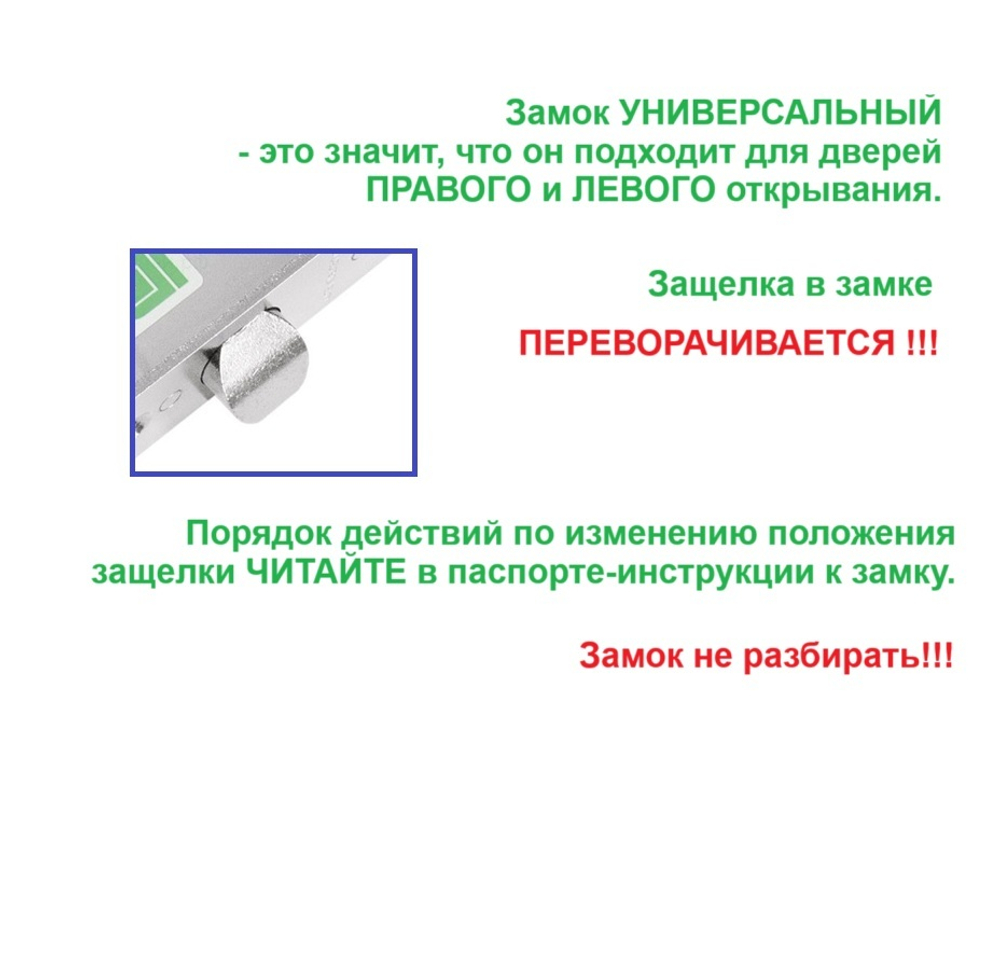 Замок УНИВЕРСАЛЬНЫЙ
- это значит, что он подходит для дверей ПРАВОГО и ЛЕВОГО открывания.

Защелка в замке

ПЕРЕВОРАЧИВАЕТСЯ !!!

Порядок действий по изменению положения защелки ЧИТАЙТЕ в паспорте-инструкции к замку.

Замок не разбирать!!!